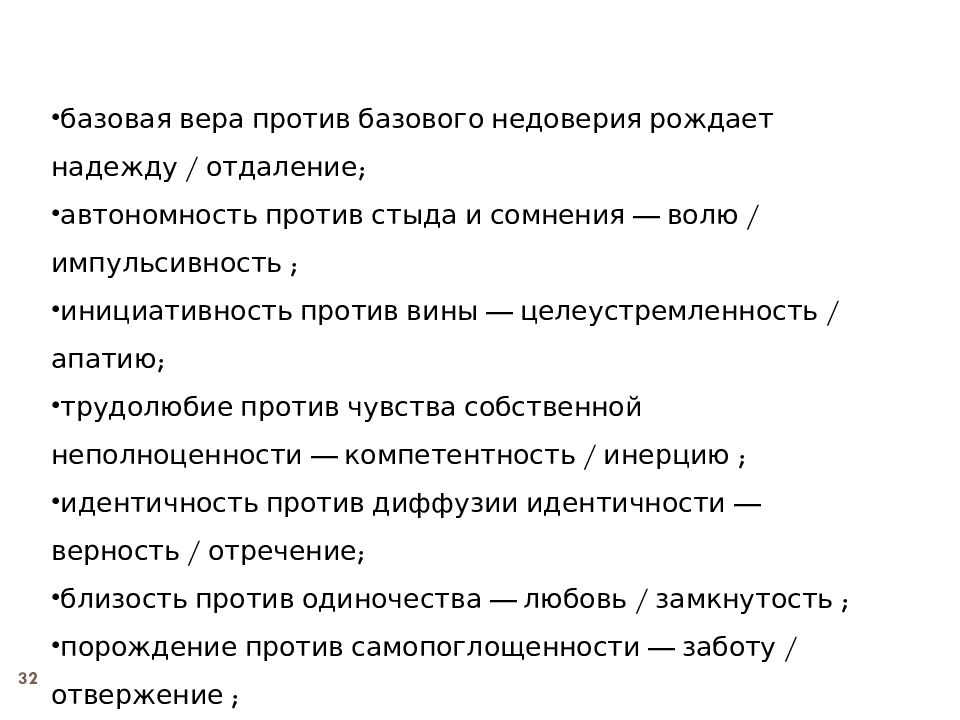 •базовая вера против базового недоверия рождает надежду / отдаление;

•автономность против стыда и сомнения — волю / импульсивность ;

•инициативность против вины — целеустремленность / апатию;

•трудолюбие против чувства собственной неполноценности — компетентность / инерцию ;

•идентичность против диффузии идентичности — верность / отречение;

•близость против одиночества — любовь / замкнутость ;

•порождение против самопоглощенности — заботу / отвержение ;

32